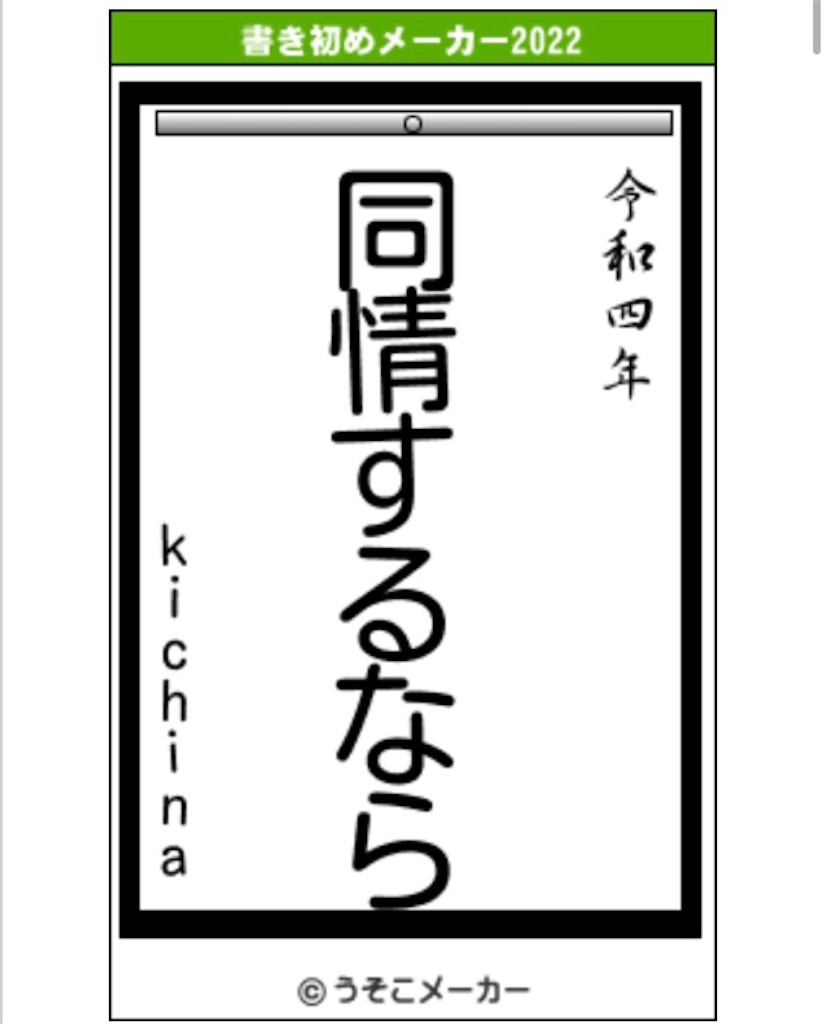 書き初めメーカー2022

令和四年

同情するなら

kichina

© うそこメーカー